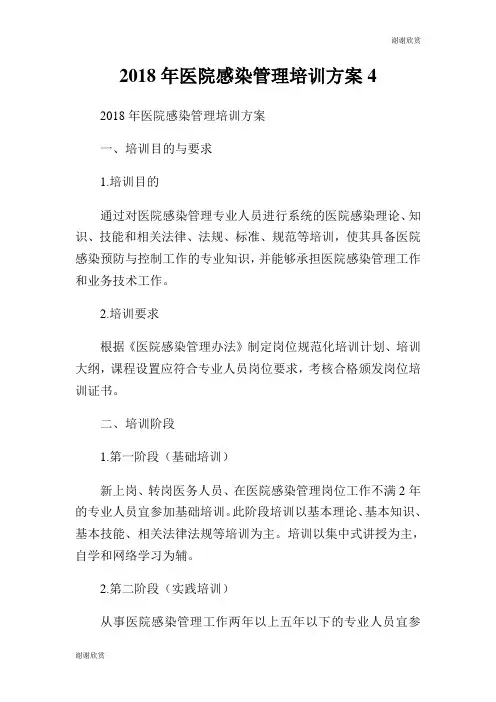 谢谢欣赏

2018 年医院感染管理培训方案 4

2018 年医院感染管理培训方案

一、培训目的与要求

1.培训目的

通过对医院感染管理专业人员进行系统的医院感染理论、知识、技能和相关法律、法规、标准、规范等培训，使其具备医院感染预防与控制工作的专业知识，并能够承担医院感染管理工作和业务技术工作。

2.培训要求

根据《医院感染管理办法》制定岗位规范化培训计划、培训大纲，课程设置应符合专业人员岗位要求，考核合格颁发岗位培训证书。

二、培训阶段

1.第一阶段（基础培训）

新上岗、转岗医务人员、在医院感染管理岗位工作不满 2 年的专业人员宜参加基础培训。此阶段培训以基本理论、基本知识、基本技能、相关法律法规等培训为主。培训以集中式讲授为主，自学和网络学习为辅。

2.第二阶段（实践培训）

从事医院感染管理工作两年以上五年以下的专业人员宜参

谢谢欣赏